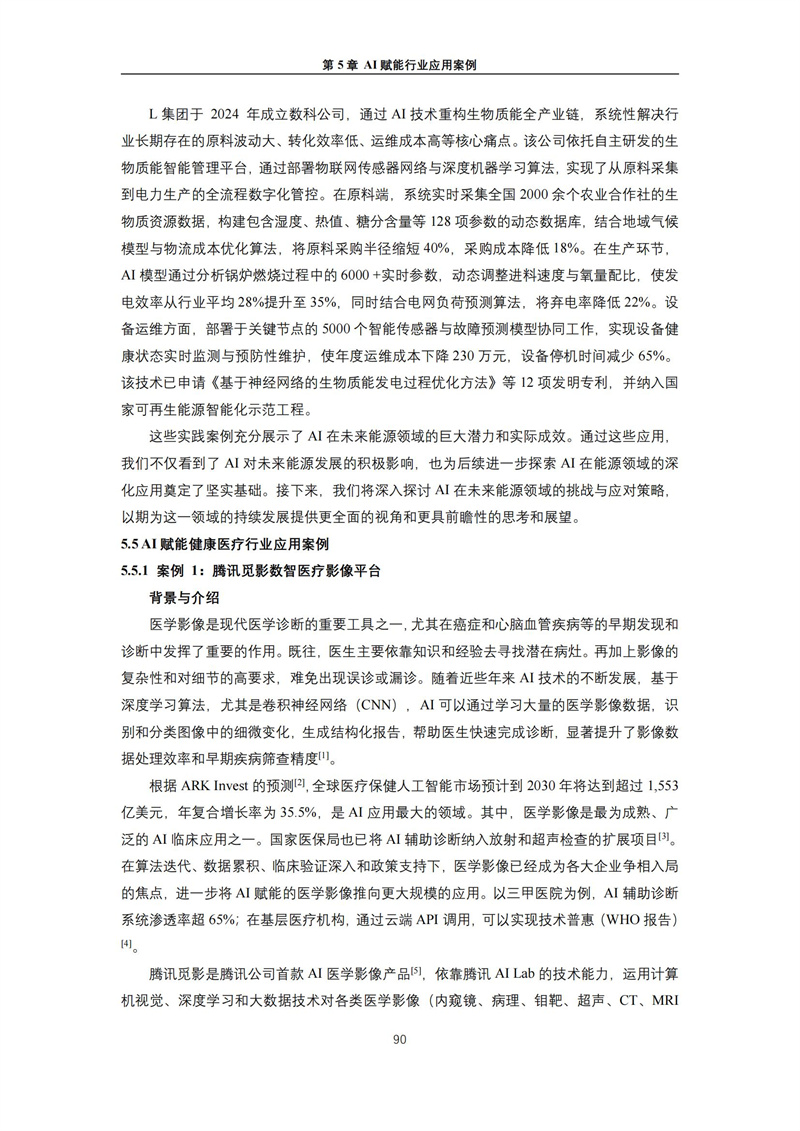 第 5 章 AI 赋能行业应用案例

L 集团于 2024 年成立数科公司，通过 AI 技术重构生物质能全产业链，系统性解决行业长期存在的原料波动大、转化效率低、运维成本高等核心痛点。该公司依托自主研发的生物质能智能管理平台，通过部署物联网传感器网络与深度机器学习算法，实现了从原料采集到电力生产的全流程数字化管控。在原料端，系统实时采集全国 2000 余个农业合作社的生物质资源数据，构建包含湿度、热值、糖分含量等 128 项参数的动态数据库，结合地域气候模型与物流成本优化算法，将原料采购半径缩短 40%，采购成本降低 18%。在生产环节，AI 模型通过分析锅炉燃烧过程中的 6000 +实时参数，动态调整进料速度与氧量配比，使发电效率从行业平均 28%提升至 35%，同时结合电网负荷预测算法，将弃电率降低 22%。设备运维方面，部署于关键节点的 5000 个智能传感器与故障预测模型协同工作，实现设备健康状态实时监测与预防性维护，使年度运维成本下降 230 万元，设备停机时间减少 65%。该技术已申请《基于神经网络的生物质能发电过程优化方法》等 12 项发明专利，并纳入国家可再生能源智能化示范工程。

这些实践案例充分展示了 AI 在未来能源领域的巨大潜力和实际成效。通过这些应用，我们不仅看到了 AI 对未来能源发展的积极影响，也为后续进一步探索 AI 在能源领域的深化应用奠定了坚实基础。接下来，我们将深入探讨 AI 在未来能源领域的挑战与应对策略，以期为这一领域的持续发展提供更全面的视角和更具前瞻性的思考和展望。

5.5 AI 赋能健康医疗行业应用案例

5.5.1 案例 1：腾讯觅影数智医疗影像平台

背景与介绍

医学影像是现代医学诊断的重要工具之一，尤其在癌症和心脑血管疾病等的早期发现和诊断中发挥了重要的作用。既往，医生主要依靠知识和经验去寻找潜在病灶。再加上影像的复杂性和对细节的高要求，难免出现误诊或漏诊。随着近些年来 AI 技术的不断发展，基于深度学习算法，尤其是卷积神经网络（CNN），AI 可以通过学习大量的医学影像数据，识别和分类图像中的细微变化，生成结构化报告，帮助医生快速完成诊断，显著提升了影像数据处理效率和早期疾病筛查精度$^{[1]}$。

根据 ARK Invest 的预测$^{[2]}$，全球医疗保健人工智能市场预计到 2030 年将达到超过 1,553 亿美元，年复合增长率为 35.5%，是 AI 应用最大的领域。其中，医学影像是最为成熟、广泛的 AI 临床应用之一。国家医保局也已将 AI 辅助诊断纳入放射和超声检查的扩展项目$^{[3]}$。在算法迭代、数据累积、临床验证深入和政策支持下，医学影像已经成为各大企业争相入局的焦点，进一步将 AI 赋能的医学影像推向更大规模的应用。以三甲医院为例，AI 辅助诊断系统渗透率超 65%；在基层医疗机构，通过云端 API 调用，可以实现技术普惠（WHO 报告）$^{[4]}$。

腾讯觅影是腾讯公司首款 AI 医学影像产品$^{[5]}$，依靠腾讯 AI Lab 的技术能力，运用计算机视觉、深度学习和大数据技术对各类医学影像（内窥镜、病理、钼靶、超声、CT、MRI

90